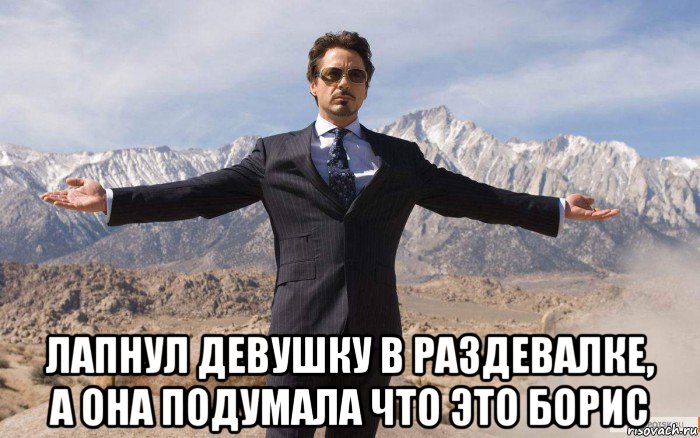 ЛАПНУЛ ДЕВУШКУ В РАЗДЕВАЛКЕ, А ОНА ПОДУМАЛА ЧТО ЭТО БОРИС

risovach.ru